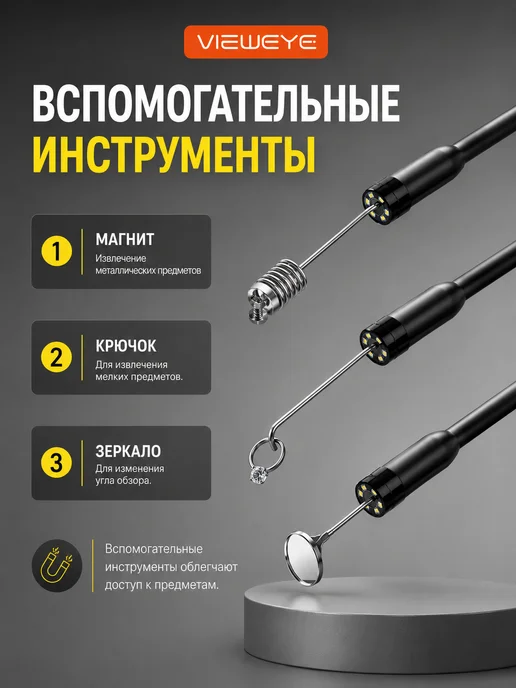 VIEWEYE

ВСПОМОГАТЕЛЬНЫЕ ИНСТРУМЕНТЫ

1

МАГНИТ

Извлечение металлических предметов

2

КРЮЧОК

Для извлечения мелких предметов.

3

ЗЕРКАЛО

Для изменения угла обзора.

Вспомогательные инструменты облегчают доступ к предметам.